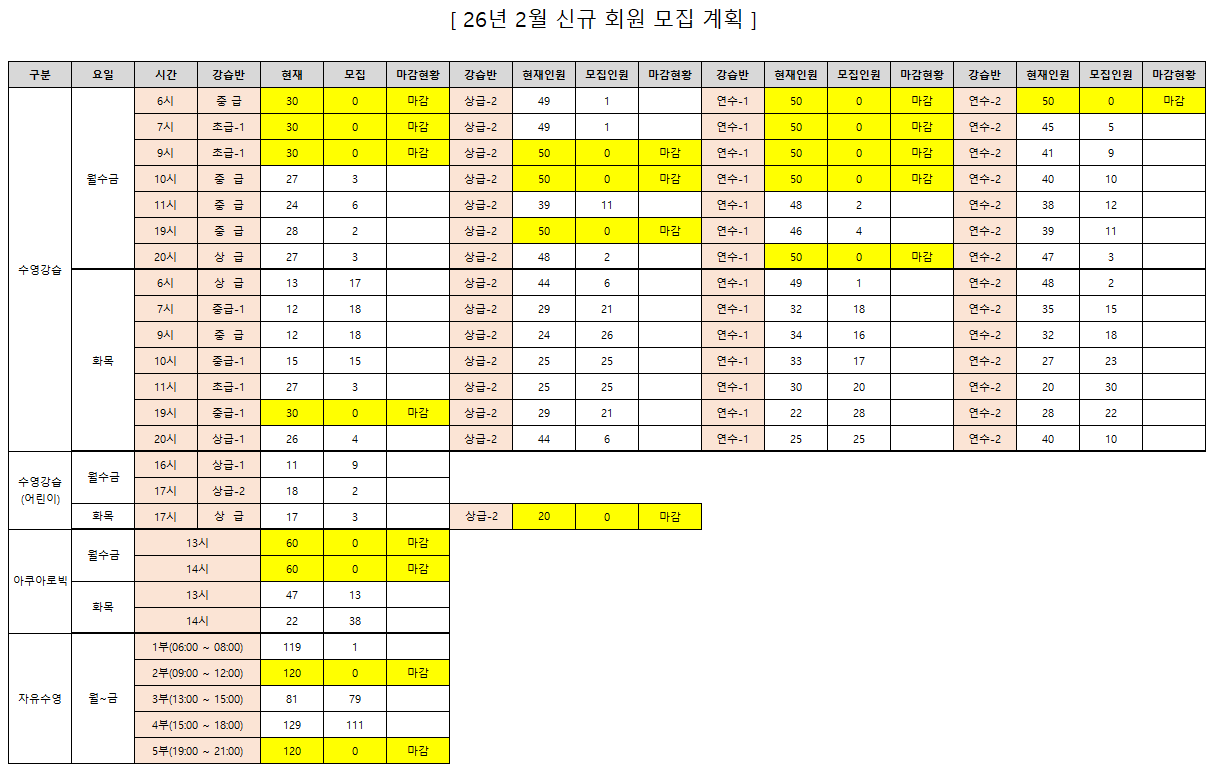 [ 26년 2월 신규 회원 모집 계획 ]

| 구분 | 요일 | 시간 | 강습반 | 현재 | 모집 | 마감현황 | 강습반 | 현재인원 | 모집인원 | 마감현황 | 강습반 | 현재인원 | 모집인원 | 마감현황 | 강습반 | 현재인원 | 모집인원 | 마감현황 |
|---|---|---|---|---|---|---|---|---|---|---|---|---|---|---|---|---|---|---|
| 수영강습 | 월수금 | 6시 | 중 급 | 30 | 0 | 마감 | 상급-2 | 49 | 1 |  | 연수-1 | 50 | 0 | 마감 | 연수-2 | 50 | 0 | 마감 |
|  |  | 7시 | 초급-1 | 30 | 0 | 마감 | 상급-2 | 49 | 1 |  | 연수-1 | 50 | 0 | 마감 | 연수-2 | 45 | 5 |  |
|  |  | 9시 | 초급-1 | 30 | 0 | 마감 | 상급-2 | 50 | 0 | 마감 | 연수-1 | 50 | 0 | 마감 | 연수-2 | 41 | 9 |  |
|  |  | 10시 | 중 급 | 27 | 3 |  | 상급-2 | 50 | 0 | 마감 | 연수-1 | 50 | 0 | 마감 | 연수-2 | 40 | 10 |  |
|  |  | 11시 | 중 급 | 24 | 6 |  | 상급-2 | 39 | 11 |  | 연수-1 | 48 | 2 |  | 연수-2 | 38 | 12 |  |
|  |  | 19시 | 중 급 | 28 | 2 |  | 상급-2 | 50 | 0 | 마감 | 연수-1 | 46 | 4 |  | 연수-2 | 39 | 11 |  |
|  |  | 20시 | 상 급 | 27 | 3 |  | 상급-2 | 48 | 2 |  | 연수-1 | 50 | 0 | 마감 | 연수-2 | 47 | 3 |  |
|  | 화목 | 6시 | 상 급 | 13 | 17 |  | 상급-2 | 44 | 6 |  | 연수-1 | 49 | 1 |  | 연수-2 | 48 | 2 |  |
|  |  | 7시 | 중급-1 | 12 | 18 |  | 상급-2 | 29 | 21 |  | 연수-1 | 32 | 18 |  | 연수-2 | 35 | 15 |  |
|  |  | 9시 | 중 급 | 12 | 18 |  | 상급-2 | 24 | 26 |  | 연수-1 | 34 | 16 |  | 연수-2 | 32 | 18 |  |
|  |  | 10시 | 중급-1 | 15 | 15 |  | 상급-2 | 25 | 25 |  | 연수-1 | 33 | 17 |  | 연수-2 | 27 | 23 |  |
|  |  | 11시 | 초급-1 | 27 | 3 |  | 상급-2 | 25 | 25 |  | 연수-1 | 30 | 20 |  | 연수-2 | 20 | 30 |  |
|  |  | 19시 | 중급-1 | 30 | 0 | 마감 | 상급-2 | 29 | 21 |  | 연수-1 | 22 | 28 |  | 연수-2 | 28 | 22 |  |
|  |  | 20시 | 상급-1 | 26 | 4 |  | 상급-2 | 44 | 6 |  | 연수-1 | 25 | 25 |  | 연수-2 | 40 | 10 |  |
| 수영강습 (어린이) | 월수금 | 16시 | 상급-1 | 11 | 9 |  |  |  |  |  |  |  |  |  |  |  |  |  |
|  |  | 17시 | 상급-2 | 18 | 2 |  |  |  |  |  |  |  |  |  |  |  |  |  |
|  | 화목 | 17시 | 상 급 | 17 | 3 |  | 상급-2 | 20 | 0 | 마감 |  |  |  |  |  |  |  |  |
| 아쿠아로빅 | 월수금 | 13시 |  | 60 | 0 | 마감 |  |  |  |  |  |  |  |  |  |  |  |  |
|  |  | 14시 |  | 60 | 0 | 마감 |  |  |  |  |  |  |  |  |  |  |  |  |
|  | 화목 | 13시 |  | 47 | 13 |  |  |  |  |  |  |  |  |  |  |  |  |  |
|  |  | 14시 |  | 22 | 38 |  |  |  |  |  |  |  |  |  |  |  |  |  |
| 자유수영 | 월~금 | 1부(06:00 ~ 08:00) |  | 119 | 1 |  |  |  |  |  |  |  |  |  |  |  |  |  |
|  |  | 2부(09:00 ~ 12:00) |  | 120 | 0 | 마감 |  |  |  |  |  |  |  |  |  |  |  |  |
|  |  | 3부(13:00 ~ 15:00) |  | 81 | 79 |  |  |  |  |  |  |  |  |  |  |  |  |  |
|  |  | 4부(15:00 ~ 18:00) |  | 129 | 111 |  |  |  |  |  |  |  |  |  |  |  |  |  |
|  |  | 5부(19:00 ~ 21:00) |  | 120 | 0 | 마감 |  |  |  |  |  |  |  |  |  |  |  |  |